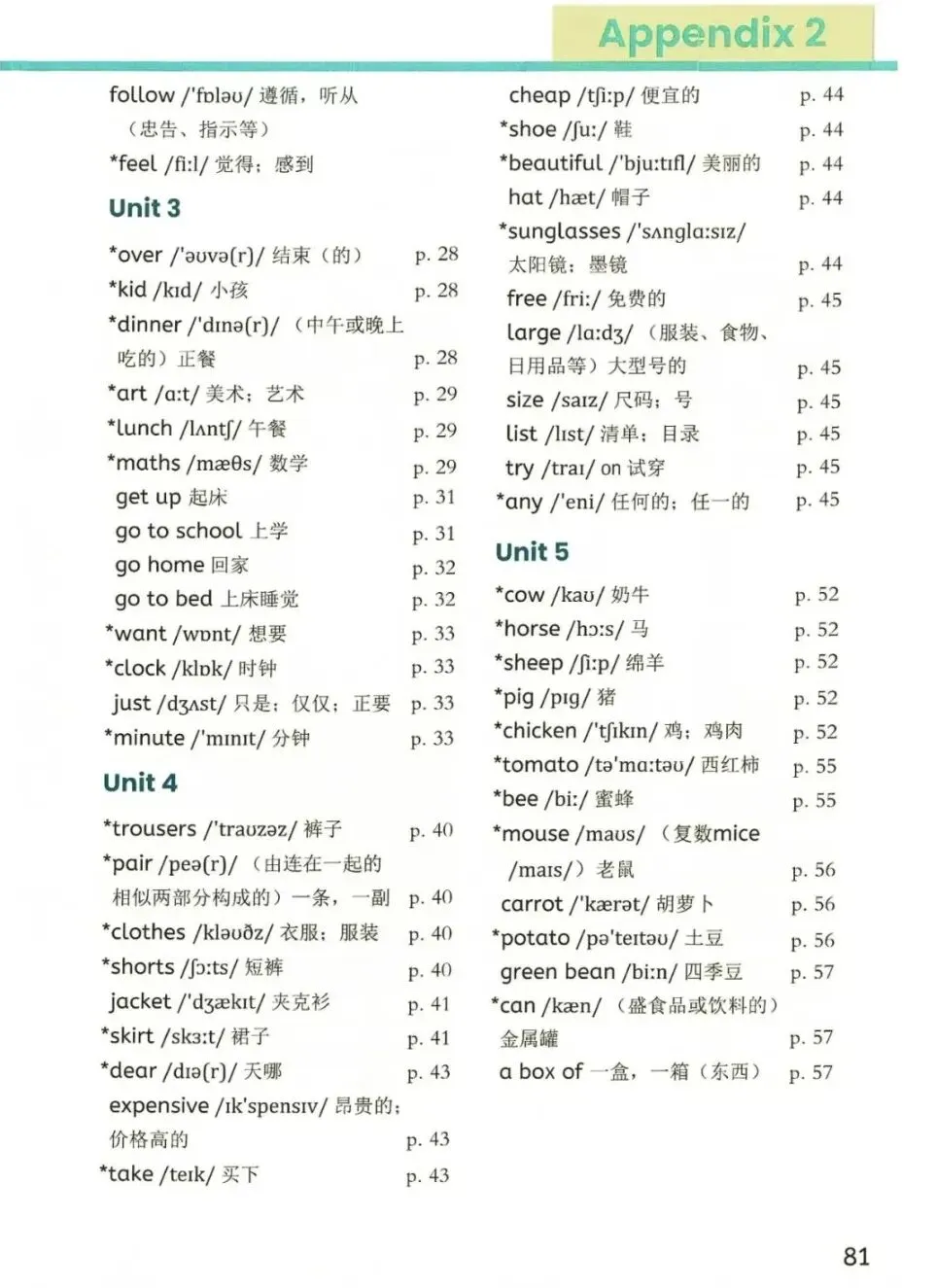 Appendix 2

follow /'fɒləʊ/ 遵循，听从（忠告、指示等）
*feel /fiːl/ 觉得；感到

Unit 3

*over /'əʊvə(r)/ 结束（的） p. 28
*kid /kɪd/ 小孩 p. 28
*dinner /'dɪnə(r)/ （中午或晚上吃的）正餐 p. 28
*art /ɑːt/ 美术；艺术 p. 29
*lunch /lʌntʃ/ 午餐 p. 29
*maths /mæθs/ 数学 p. 29
get up 起床 p. 31
go to school 上学 p. 31
go home 回家 p. 32
go to bed 上床睡觉 p. 32
*want /wɒnt/ 想要 p. 33
*clock /klɒk/ 时钟 p. 33
just /dʒʌst/ 只是；仅仅；正要 p. 33
*minute /'mɪnɪt/ 分钟 p. 33

Unit 4

*trousers /'traʊzəz/ 裤子 p. 40
*pair /peə(r)/ （由连在一起的相似两部分构成的）一条，一副 p. 40
*clothes /kləʊðz/ 衣服；服装 p. 40
*shorts /ʃɔːts/ 短裤 p. 40
jacket /'dʒækɪt/ 夹克衫 p. 41
*skirt /skɜːt/ 裙子 p. 41
*dear /dɪə(r)/ 天哪 p. 43
expensive /ɪk'spensɪv/ 昂贵的；价格高的 p. 43
*take /teɪk/ 买下 p. 43

cheap /tʃiːp/ 便宜的 p. 44
*shoe /ʃuː/ 鞋 p. 44
*beautiful /'bjuːtɪfl/ 美丽的 p. 44
hat /hæt/ 帽子 p. 44
*sunglasses /'sʌnglɑːsɪz/ 太阳镜；墨镜 p. 44
free /friː/ 免费的 p. 45
large /lɑːdʒ/ （服装、食物、日用品等）大型号的 p. 45
size /saɪz/ 尺码；号 p. 45
list /lɪst/ 清单；目录 p. 45
try /traɪ/ on 试穿 p. 45
*any /'eni/ 任何的；任一的 p. 45

Unit 5

*cow /kaʊ/ 奶牛 p. 52
*horse /hɔːs/ 马 p. 52
*sheep /ʃiːp/ 绵羊 p. 52
*pig /pɪg/ 猪 p. 52
*chicken /'tʃɪkɪn/ 鸡；鸡肉 p. 52
*tomato /tə'mɑːtəʊ/ 西红柿 p. 55
*bee /biː/ 蜜蜂 p. 55
*mouse /maʊs/ （复数mice /maɪs/）老鼠 p. 56
carrot /'kærət/ 胡萝卜 p. 56
*potato /pə'teɪtəʊ/ 土豆 p. 56
green bean /biːn/ 四季豆 p. 57
*can /kæn/ （盛食品或饮料的）金属罐 p. 57
a box of 一盒，一箱（东西） p. 57

81